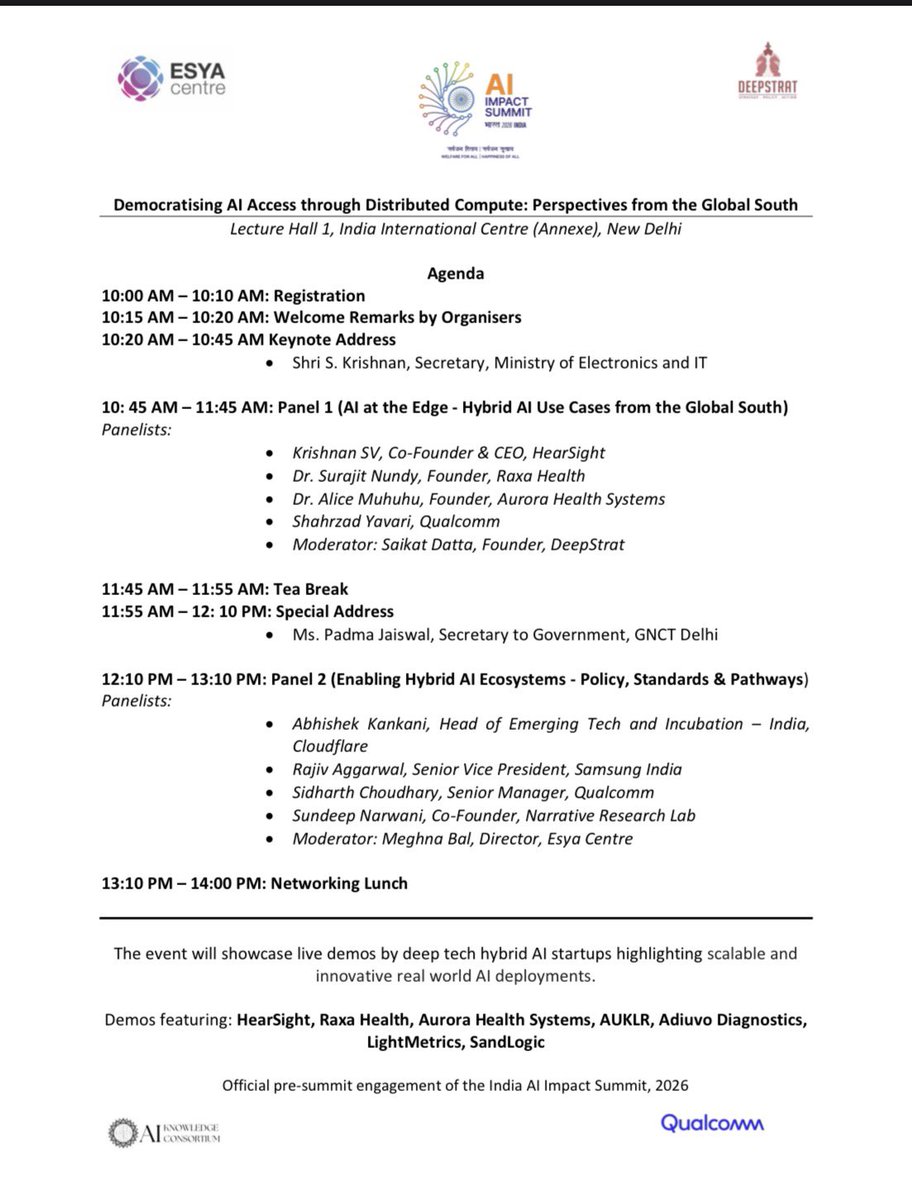 ESYA centre

AI IMPACT SUMMIT
भारत 2026 INDIA
सर्वजन हिताय | सर्वजन सुखाय
WELFARE FOR ALL | HAPPINESS OF ALL

DEEPSTRAT

Democratising AI Access through Distributed Compute: Perspectives from the Global South
Lecture Hall 1, India International Centre (Annexe), New Delhi

Agenda
10:00 AM – 10:10 AM: Registration
10:15 AM – 10:20 AM: Welcome Remarks by Organisers
10:20 AM – 10:45 AM Keynote Address
• Shri S. Krishnan, Secretary, Ministry of Electronics and IT

10: 45 AM – 11:45 AM: Panel 1 (AI at the Edge - Hybrid AI Use Cases from the Global South)
Panelists:
• Krishnan SV, Co-Founder & CEO, HearSight
• Dr. Surajit Nundy, Founder, Raxa Health
• Dr. Alice Muhuhu, Founder, Aurora Health Systems
• Shahrzad Yavari, Qualcomm
• Moderator: Saikat Datta, Founder, DeepStrat

11:45 AM – 11:55 AM: Tea Break
11:55 AM – 12: 10 PM: Special Address
• Ms. Padma Jaiswal, Secretary to Government, GNCT Delhi

12:10 PM – 13:10 PM: Panel 2 (Enabling Hybrid AI Ecosystems - Policy, Standards & Pathways)
Panelists:
• Abhishek Kankani, Head of Emerging Tech and Incubation – India, Cloudflare
• Rajiv Aggarwal, Senior Vice President, Samsung India
• Sidharth Choudhary, Senior Manager, Qualcomm
• Sundeep Narwani, Co-Founder, Narrative Research Lab
• Moderator: Meghna Bal, Director, Esya Centre

13:10 PM – 14:00 PM: Networking Lunch

The event will showcase live demos by deep tech hybrid AI startups highlighting scalable and innovative real world AI deployments.

Demos featuring: HearSight, Raxa Health, Aurora Health Systems, AUKLR, Adiuvo Diagnostics, LightMetrics, SandLogic

Official pre-summit engagement of the India AI Impact Summit, 2026

AI KNOWLEDGE CONSORTIUM

Qualcomm